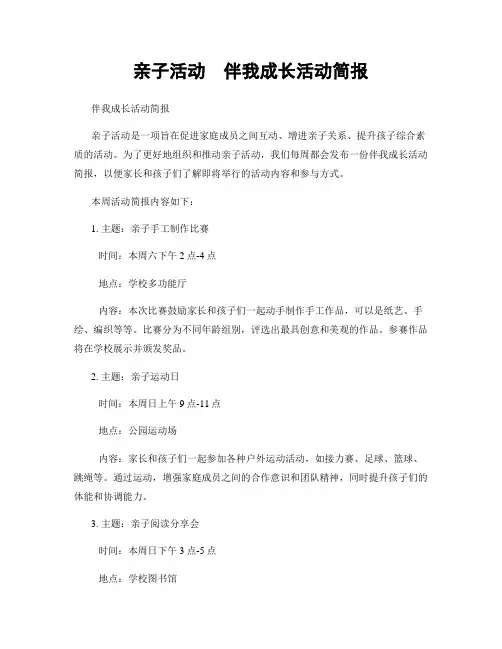 亲子活动　伴我成长活动简报

伴我成长活动简报

亲子活动是一项旨在促进家庭成员之间互动、增进亲子关系、提升孩子综合素质的活动。为了更好地组织和推动亲子活动，我们每周都会发布一份伴我成长活动简报，以便家长和孩子们了解即将举行的活动内容和参与方式。

本周活动简报内容如下：

1. 主题：亲子手工制作比赛

时间：本周六下午 2 点-4 点

地点：学校多功能厅

内容：本次比赛鼓励家长和孩子们一起动手制作手工作品，可以是纸艺、手绘、编织等等。比赛分为不同年龄组别，评选出最具创意和美观的作品。参赛作品将在学校展示并颁发奖品。

2. 主题：亲子运动日

时间：本周日上午 9 点-11 点

地点：公园运动场

内容：家长和孩子们一起参加各种户外运动活动，如接力赛、足球、篮球、跳绳等。通过运动，增强家庭成员之间的合作意识和团队精神，同时提升孩子们的体能和协调能力。

3. 主题：亲子阅读分享会

时间：本周日下午 3 点-5 点

地点：学校图书馆